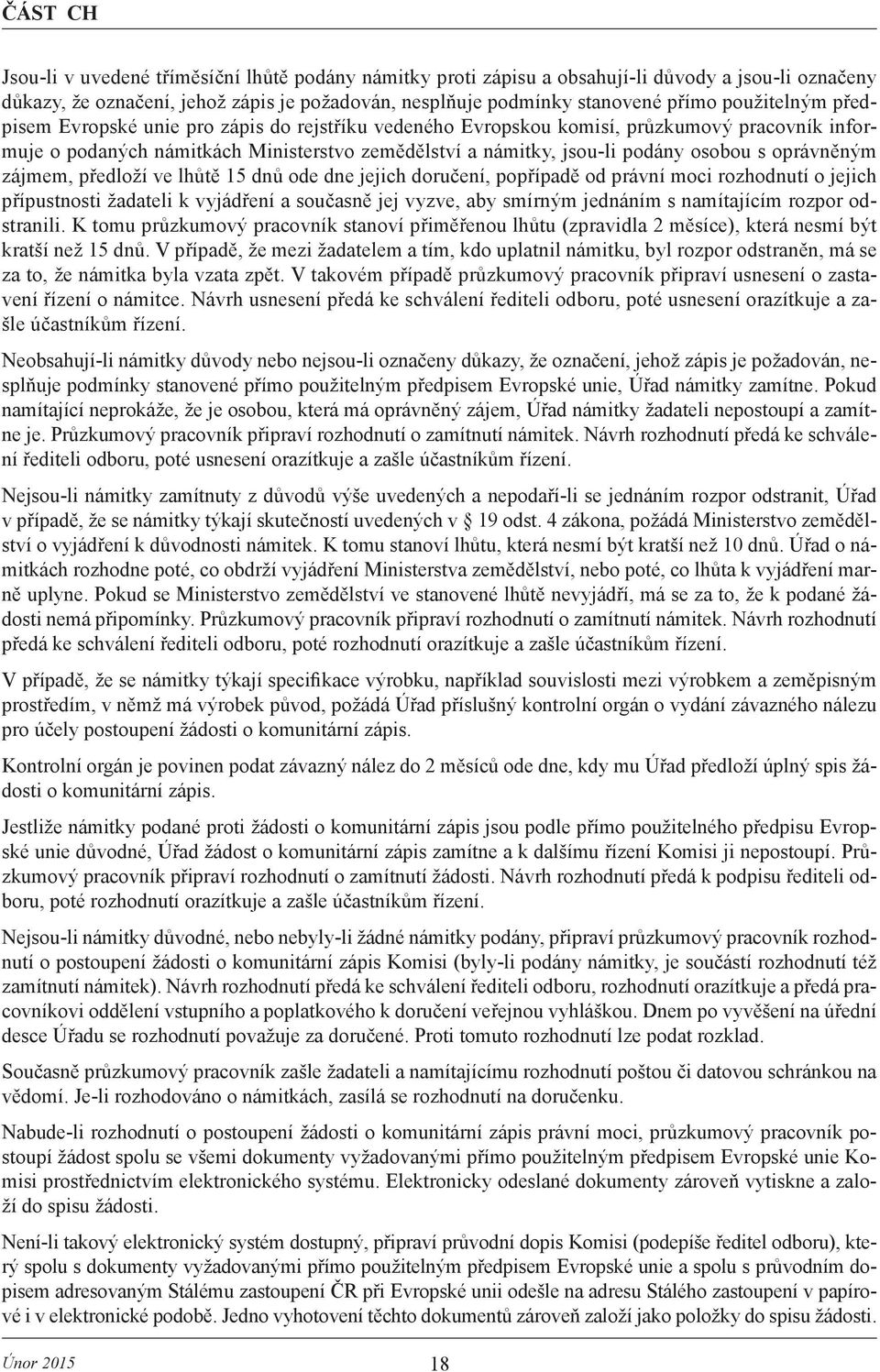 ČÁST CH

Jsou-li v uvedené tříměsíční lhůtě podány námitky proti zápisu a obsahují-li důvody a jsou-li označeny důkazy, že označení, jehož zápis je požadován, nesplňuje podmínky stanovené přímo použitelným předpisem Evropské unie pro zápis do rejstříku vedeného Evropskou komisí, průzkumový pracovník informuje o podaných námitkách Ministerstvo zemědělství a námitky, jsou-li podány osobou s oprávněným zájmem, předloží ve lhůtě 15 dnů ode dne jejich doručení, popřípadě od právní moci rozhodnutí o jejich přípustnosti žadateli k vyjádření a současně jej vyzve, aby smírným jednáním s namítajícím rozpor odstranili. K tomu průzkumový pracovník stanoví přiměřenou lhůtu (zpravidla 2 měsíce), která nesmí být kratší než 15 dnů. V případě, že mezi žadatelem a tím, kdo uplatnil námitku, byl rozpor odstraněn, má se za to, že námitka byla vzata zpět. V takovém případě průzkumový pracovník připraví usnesení o zastavení řízení o námitce. Návrh usnesení předá ke schválení řediteli odboru, poté usnesení orazítkuje a zašle účastníkům řízení.

Neobsahují-li námitky důvody nebo nejsou-li označeny důkazy, že označení, jehož zápis je požadován, nesplňuje podmínky stanovené přímo použitelným předpisem Evropské unie, Úřad námitky zamítne. Pokud namítající neprokáže, že je osobou, která má oprávněný zájem, Úřad námitky žadateli nepostoupí a zamítne je. Průzkumový pracovník připraví rozhodnutí o zamítnutí námitek. Návrh rozhodnutí předá ke schválení řediteli odboru, poté usnesení orazítkuje a zašle účastníkům řízení.

Nejsou-li námitky zamítnuty z důvodů výše uvedených a nepodaří-li se jednáním rozpor odstranit, Úřad v případě, že se námitky týkají skutečností uvedených v § 19 odst. 4 zákona, požádá Ministerstvo zemědělství o vyjádření k důvodnosti námitek. K tomu stanoví lhůtu, která nesmí být kratší než 10 dnů. Úřad o námitkách rozhodne poté, co obdrží vyjádření Ministerstva zemědělství, nebo poté, co lhůta k vyjádření marně uplyne. Pokud se Ministerstvo zemědělství ve stanovené lhůtě nevyjádří, má se za to, že k podané žádosti nemá připomínky. Průzkumový pracovník připraví rozhodnutí o zamítnutí námitek. Návrh rozhodnutí předá ke schválení řediteli odboru, poté rozhodnutí orazítkuje a zašle účastníkům řízení.

V případě, že se námitky týkají specifikace výrobku, například souvislosti mezi výrobkem a zeměpisným prostředím, v němž má výrobek původ, požádá Úřad příslušný kontrolní orgán o vydání závazného nálezu pro účely postoupení žádosti o komunitární zápis.

Kontrolní orgán je povinen podat závazný nález do 2 měsíců ode dne, kdy mu Úřad předloží úplný spis žádosti o komunitární zápis.

Jestliže námitky podané proti žádosti o komunitární zápis jsou podle přímo použitelného předpisu Evropské unie důvodné, Úřad žádost o komunitární zápis zamítne a k dalšímu řízení Komisi ji nepostoupí. Průzkumový pracovník připraví rozhodnutí o zamítnutí žádosti. Návrh rozhodnutí předá k podpisu řediteli odboru, poté rozhodnutí orazítkuje a zašle účastníkům řízení.

Nejsou-li námitky důvodné, nebo nebyly-li žádné námitky podány, připraví průzkumový pracovník rozhodnutí o postoupení žádosti o komunitární zápis Komisi (byly-li podány námitky, je součástí rozhodnutí též zamítnutí námitek). Návrh rozhodnutí předá ke schválení řediteli odboru, rozhodnutí orazítkuje a předá pracovníkovi oddělení vstupního a poplatkového k doručení veřejnou vyhláškou. Dnem po vyvěšení na úřední desce Úřadu se rozhodnutí považuje za doručené. Proti tomuto rozhodnutí lze podat rozklad.

Současně průzkumový pracovník zašle žadateli a namítajícímu rozhodnutí poštou či datovou schránkou na vědomí. Je-li rozhodováno o námitkách, zasílá se rozhodnutí na doručenku.

Nabude-li rozhodnutí o postoupení žádosti o komunitární zápis právní moci, průzkumový pracovník postoupí žádost spolu se všemi dokumenty vyžadovanými přímo použitelným předpisem Evropské unie Komisi prostřednictvím elektronického systému. Elektronicky odeslané dokumenty zároveň vytiskne a založí do spisu žádosti.

Není-li takový elektronický systém dostupný, připraví průvodní dopis Komisi (podepíše ředitel odboru), který spolu s dokumenty vyžadovanými přímo použitelným předpisem Evropské unie a spolu s průvodním dopisem adresovaným Stálému zastoupení ČR při Evropské unii odešle na adresu Stálého zastoupení v papírové i v elektronické podobě. Jedno vyhotovení těchto dokumentů zároveň založí jako položky do spisu žádosti.

Únor 2015 18